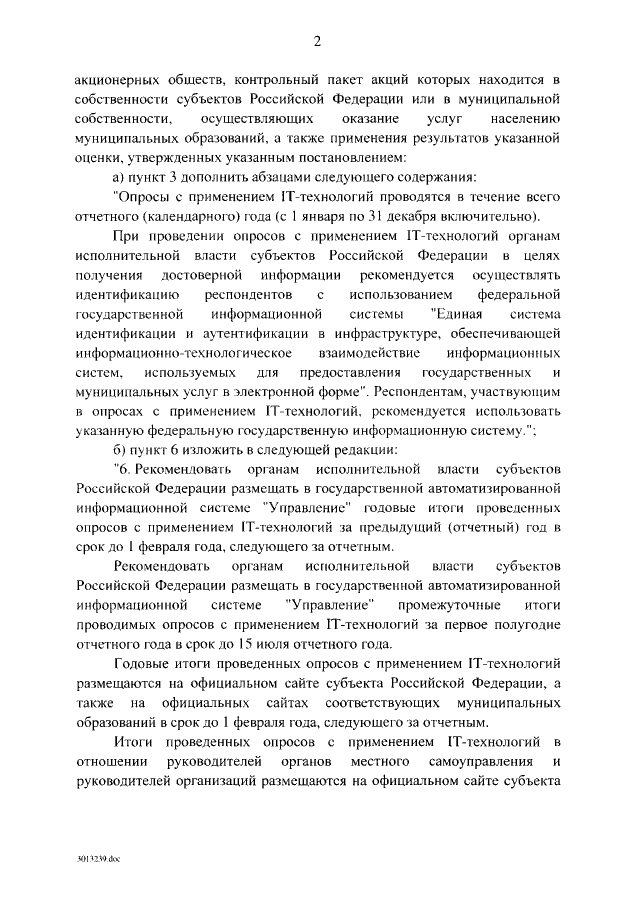 2

акционерных обществ, контрольный пакет акций которых находится в собственности субъектов Российской Федерации или в муниципальной собственности, осуществляющих оказание услуг населению муниципальных образований, а также применения результатов указанной оценки, утвержденных указанным постановлением:

а) пункт 3 дополнить абзацами следующего содержания:

"Опросы с применением IT-технологий проводятся в течение всего отчетного (календарного) года (с 1 января по 31 декабря включительно).

При проведении опросов с применением IT-технологий органам исполнительной власти субъектов Российской Федерации в целях получения достоверной информации рекомендуется осуществлять идентификацию респондентов с использованием федеральной государственной информационной системы "Единая система идентификации и аутентификации в инфраструктуре, обеспечивающей информационно-технологическое взаимодействие информационных систем, используемых для предоставления государственных и муниципальных услуг в электронной форме". Респондентам, участвующим в опросах с применением IT-технологий, рекомендуется использовать указанную федеральную государственную информационную систему.";

б) пункт 6 изложить в следующей редакции:

"6. Рекомендовать органам исполнительной власти субъектов Российской Федерации размещать в государственной автоматизированной информационной системе "Управление" годовые итоги проведенных опросов с применением IT-технологий за предыдущий (отчетный) год в срок до 1 февраля года, следующего за отчетным.

Рекомендовать органам исполнительной власти субъектов Российской Федерации размещать в государственной автоматизированной информационной системе "Управление" промежуточные итоги проводимых опросов с применением IT-технологий за первое полугодие отчетного года в срок до 15 июля отчетного года.

Годовые итоги проведенных опросов с применением IT-технологий размещаются на официальном сайте субъекта Российской Федерации, а также на официальных сайтах соответствующих муниципальных образований в срок до 1 февраля года, следующего за отчетным.

Итоги проведенных опросов с применением IT-технологий в отношении руководителей органов местного самоуправления и руководителей организаций размещаются на официальном сайте субъекта

3013239.doc